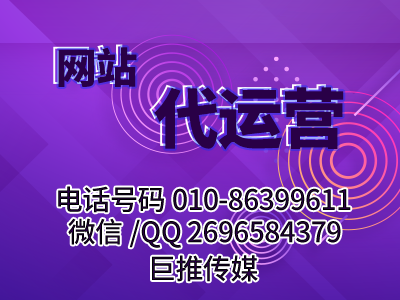 网站
代运营

电话号码 010-86399611
微信 /QQ 2696584379
巨推传媒